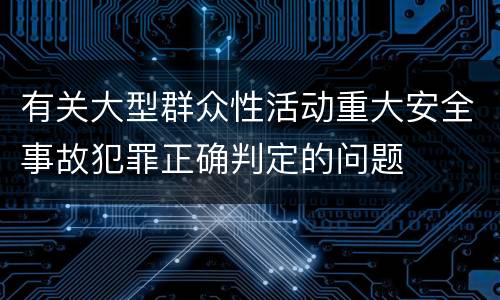 有关大型群众性活动重大安全事故犯罪正确判定的问题